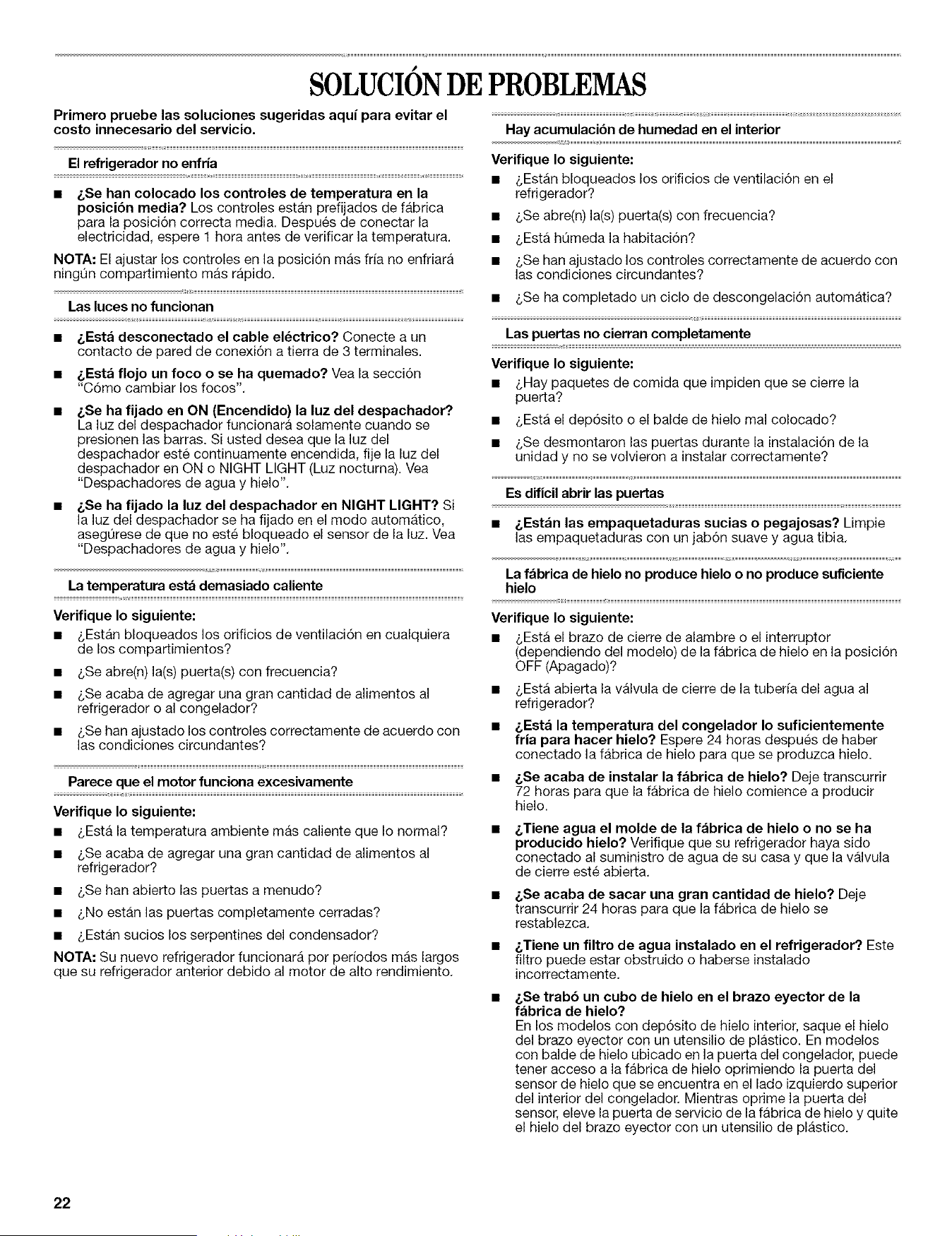 SOLUCIÓN DE PROBLEMAS

Primero pruebe las soluciones sugeridas aquí para evitar el costo innecesario del servicio.

El refrigerador no enfría

■ ¿Se han colocado los controles de temperatura en la posición media? Los controles están prefijados de fábrica para la posición correcta media. Después de conectar la electricidad, espere 1 hora antes de verificar la temperatura.

NOTA: El ajustar los controles en la posición más fría no enfriará ningún compartimiento más rápido.

Las luces no funcionan

■ ¿Está desconectado el cable eléctrico? Conecte a un contacto de pared de conexión a tierra de 3 terminales.

■ ¿Está flojo un foco o se ha quemado? Vea la sección "Cómo cambiar los focos".

■ ¿Se ha fijado en ON (Encendido) la luz del despachador? La luz del despachador funcionará solamente cuando se presionen las barras. Si usted desea que la luz del despachador esté continuamente encendida, fije la luz del despachador en ON o NIGHT LIGHT (Luz nocturna). Vea "Despachadores de agua y hielo".

■ ¿Se ha fijado la luz del despachador en NIGHT LIGHT? Si la luz del despachador se ha fijado en el modo automático, asegúrese de que no esté bloqueado el sensor de la luz. Vea "Despachadores de agua y hielo".

La temperatura está demasiado caliente

Verifique lo siguiente:

■ ¿Están bloqueados los orificios de ventilación en cualquiera de los compartimientos?

■ ¿Se abre(n) la(s) puerta(s) con frecuencia?

■ ¿Se acaba de agregar una gran cantidad de alimentos al refrigerador o al congelador?

■ ¿Se han ajustado los controles correctamente de acuerdo con las condiciones circundantes?

Parece que el motor funciona excesivamente

Verifique lo siguiente:

■ ¿Está la temperatura ambiente más caliente que lo normal?

■ ¿Se acaba de agregar una gran cantidad de alimentos al refrigerador?

■ ¿Se han abierto las puertas a menudo?

■ ¿No están las puertas completamente cerradas?

■ ¿Están sucios los serpentines del condensador?

NOTA: Su nuevo refrigerador funcionará por períodos más largos que su refrigerador anterior debido al motor de alto rendimiento.

Hay acumulación de humedad en el interior

Verifique lo siguiente:

■ ¿Están bloqueados los orificios de ventilación en el refrigerador?

■ ¿Se abre(n) la(s) puerta(s) con frecuencia?

■ ¿Está húmeda la habitación?

■ ¿Se han ajustado los controles correctamente de acuerdo con las condiciones circundantes?

■ ¿Se ha completado un ciclo de descongelación automática?

Las puertas no cierran completamente

Verifique lo siguiente:

■ ¿Hay paquetes de comida que impiden que se cierre la puerta?

■ ¿Está el depósito o el balde de hielo mal colocado?

■ ¿Se desmontaron las puertas durante la instalación de la unidad y no se volvieron a instalar correctamente?

Es difícil abrir las puertas

■ ¿Están las empaquetaduras sucias o pegajosas? Limpie las empaquetaduras con un jabón suave y agua tibia.

La fábrica de hielo no produce hielo o no produce suficiente hielo

Verifique lo siguiente:

■ ¿Está el brazo de cierre de alambre o el interruptor (dependiendo del modelo) de la fábrica de hielo en la posición OFF (Apagado)?

■ ¿Está abierta la válvula de cierre de la tubería del agua al refrigerador?

■ ¿Está la temperatura del congelador lo suficientemente fría para hacer hielo? Espere 24 horas después de haber conectado la fábrica de hielo para que se produzca hielo.

■ ¿Se acaba de instalar la fábrica de hielo? Deje transcurrir 72 horas para que la fábrica de hielo comience a producir hielo.

■ ¿Tiene agua el molde de la fábrica de hielo o no se ha producido hielo? Verifique que su refrigerador haya sido conectado al suministro de agua de su casa y que la válvula de cierre esté abierta.

■ ¿Se acaba de sacar una gran cantidad de hielo? Deje transcurrir 24 horas para que la fábrica de hielo se restablezca.

■ ¿Tiene un filtro de agua instalado en el refrigerador? Este filtro puede estar obstruido o haberse instalado incorrectamente.

■ ¿Se trabó un cubo de hielo en el brazo eyector de la fábrica de hielo?
En los modelos con depósito de hielo interior, saque el hielo del brazo eyector con un utensilio de plástico. En modelos con balde de hielo ubicado en la puerta del congelador, puede tener acceso a la fábrica de hielo oprimiendo la puerta del sensor de hielo que se encuentra en el lado izquierdo superior del interior del congelador. Mientras oprime la puerta del sensor, eleve la puerta de servicio de la fábrica de hielo y quite el hielo del brazo eyector con un utensilio de plástico.

22